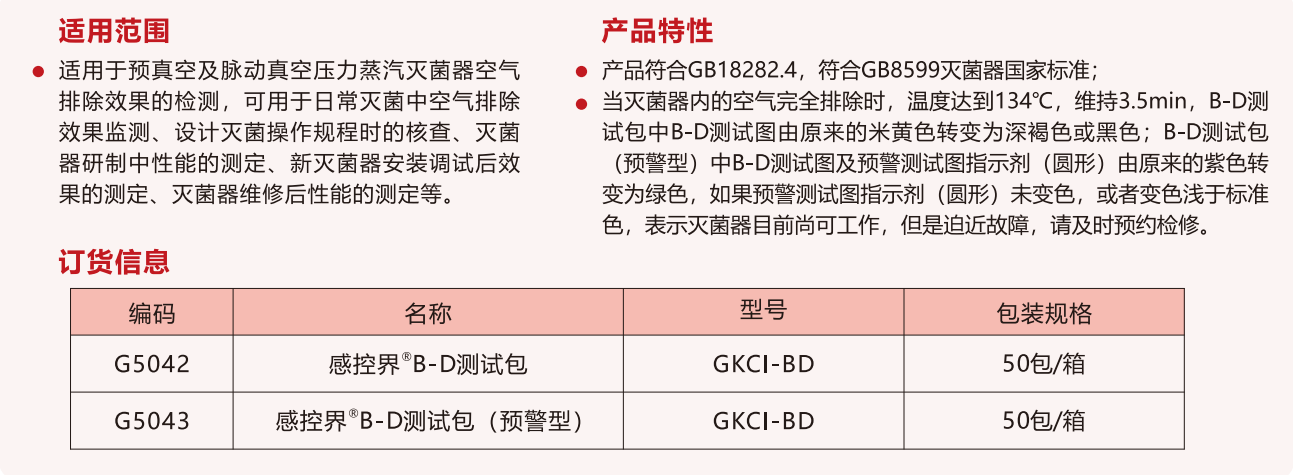 适用范围

• 适用于预真空及脉动真空压力蒸汽灭菌器空气排除效果的检测，可用于日常灭菌中空气排除效果监测、设计灭菌操作规程时的核查、灭菌器研制中性能的测定、新灭菌器安装调试后效果的测定、灭菌器维修后性能的测定等。

产品特性

• 产品符合GB18282.4，符合GB8599灭菌器国家标准；
• 当灭菌器内的空气完全排除时，温度达到134℃，维持3.5min，B-D测试包中B-D测试图由原来的米黄色转变为深褐色或黑色；B-D测试包（预警型）中B-D测试图及预警测试图指示剂（圆形）由原来的紫色转变为绿色，如果预警测试图指示剂（圆形）未变色，或者变色浅于标准色，表示灭菌器目前尚可工作，但是迫近故障，请及时预约检修。

订货信息

| 编码 | 名称 | 型号 | 包装规格 |
|---|---|---|---|
| G5042 | 感控界®B-D测试包 | GKCI-BD | 50包/箱 |
| G5043 | 感控界®B-D测试包（预警型） | GKCI-BD | 50包/箱 |